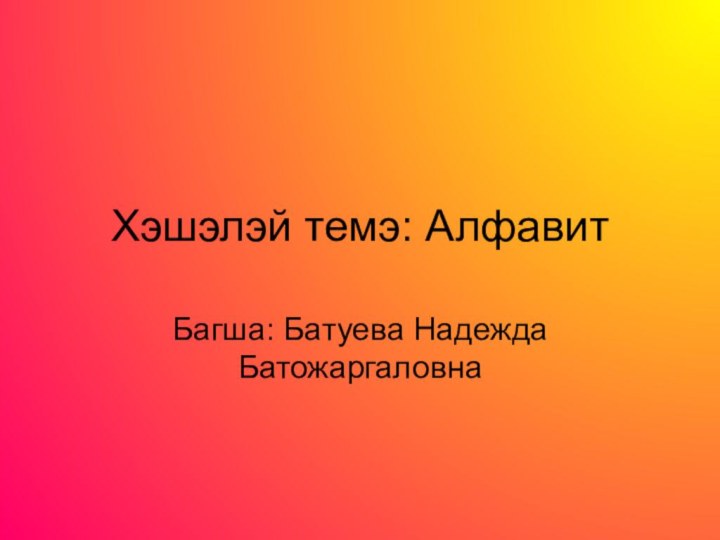 Хэшэлэй темэ: Алфавит

Багша: Батуева Надежда Батожаргаловна